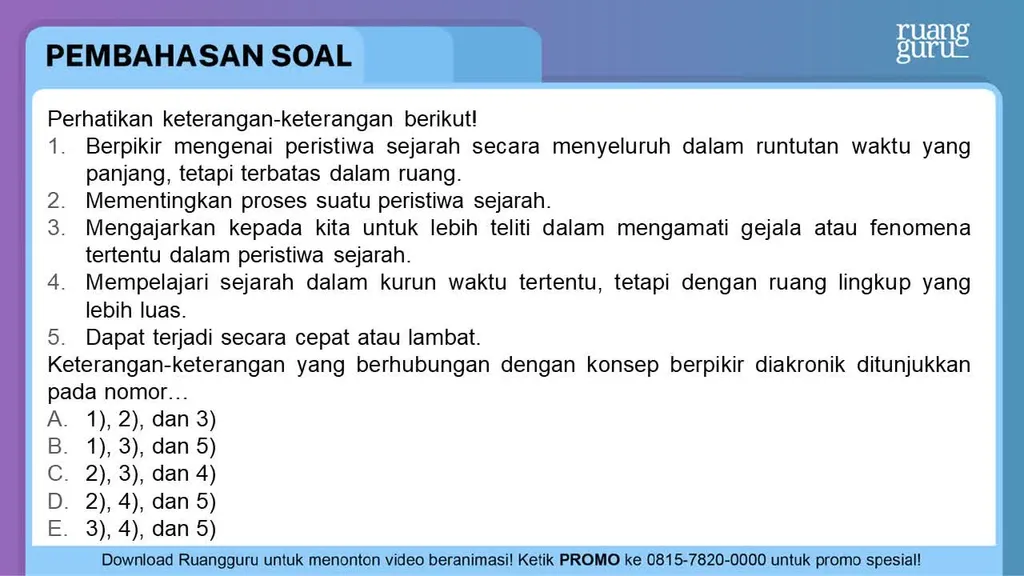 PEMBAHASAN SOAL

ruang guru

Perhatikan keterangan-keterangan berikut!
1. Berpikir mengenai peristiwa sejarah secara menyeluruh dalam runtutan waktu yang panjang, tetapi terbatas dalam ruang.
2. Mementingkan proses suatu peristiwa sejarah.
3. Mengajarkan kepada kita untuk lebih teliti dalam mengamati gejala atau fenomena tertentu dalam peristiwa sejarah.
4. Mempelajari sejarah dalam kurun waktu tertentu, tetapi dengan ruang lingkup yang lebih luas.
5. Dapat terjadi secara cepat atau lambat.
Keterangan-keterangan yang berhubungan dengan konsep berpikir diakronik ditunjukkan pada nomor…
A. 1), 2), dan 3)
B. 1), 3), dan 5)
C. 2), 3), dan 4)
D. 2), 4), dan 5)
E. 3), 4), dan 5)

Download Ruangguru untuk menonton video beranimasi! Ketik PROMO ke 0815-7820-0000 untuk promo spesial!